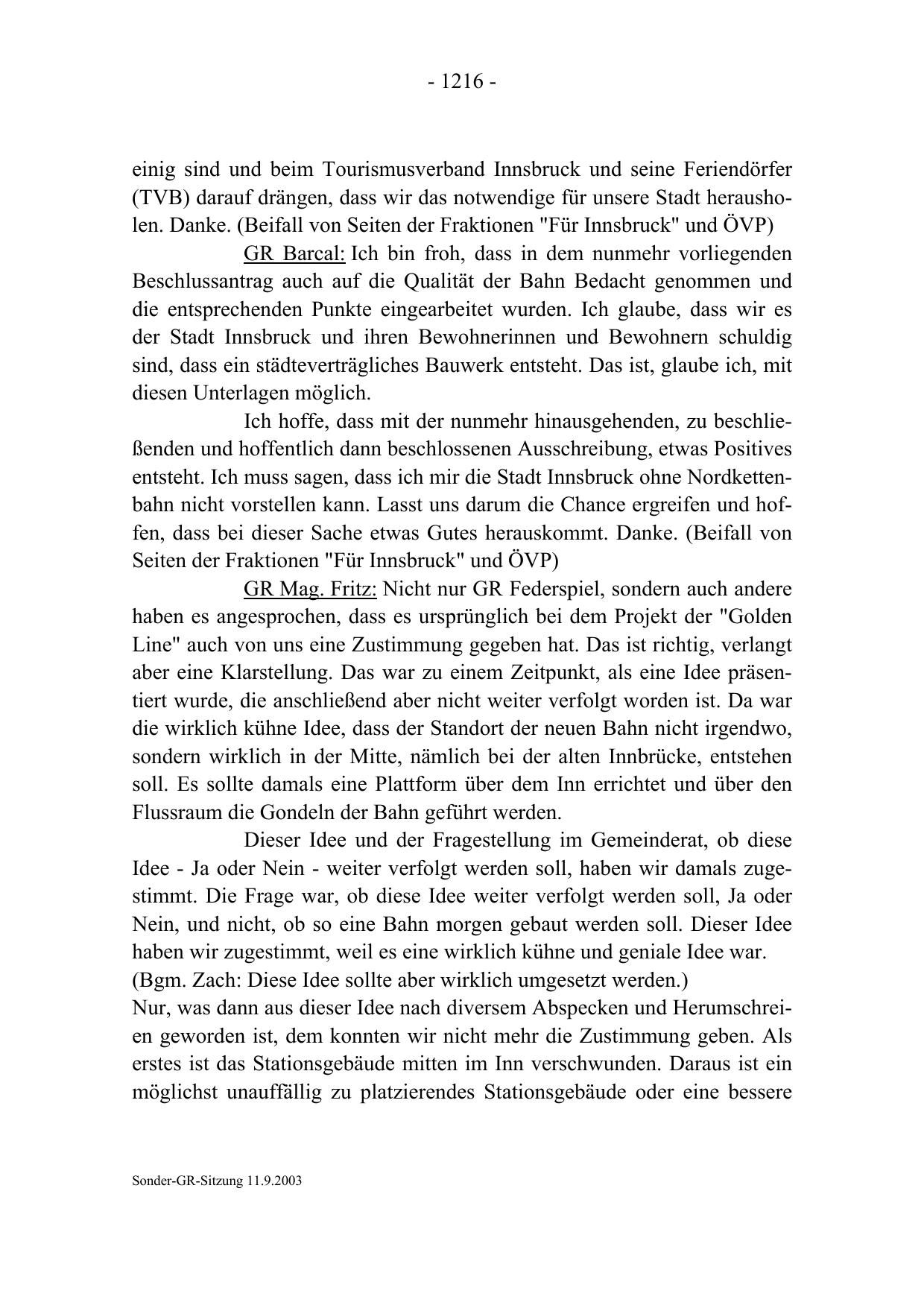 - 1216 -

einig sind und beim Tourismusverband Innsbruck und seine Feriendörfer (TVB) darauf drängen, dass wir das notwendige für unsere Stadt herausholen. Danke. (Beifall von Seiten der Fraktionen "Für Innsbruck" und ÖVP)

GR Barcal: Ich bin froh, dass in dem nunmehr vorliegenden Beschlussantrag auch auf die Qualität der Bahn Bedacht genommen und die entsprechenden Punkte eingearbeitet wurden. Ich glaube, dass wir es der Stadt Innsbruck und ihren Bewohnerinnen und Bewohnern schuldig sind, dass ein städteverträgliches Bauwerk entsteht. Das ist, glaube ich, mit diesen Unterlagen möglich.

Ich hoffe, dass mit der nunmehr hinausgehenden, zu beschließenden und hoffentlich dann beschlossenen Ausschreibung, etwas Positives entsteht. Ich muss sagen, dass ich mir die Stadt Innsbruck ohne Nordkettenbahn nicht vorstellen kann. Lasst uns darum die Chance ergreifen und hoffen, dass bei dieser Sache etwas Gutes herauskommt. Danke. (Beifall von Seiten der Fraktionen "Für Innsbruck" und ÖVP)

GR Mag. Fritz: Nicht nur GR Federspiel, sondern auch andere haben es angesprochen, dass es ursprünglich bei dem Projekt der "Golden Line" auch von uns eine Zustimmung gegeben hat. Das ist richtig, verlangt aber eine Klarstellung. Das war zu einem Zeitpunkt, als eine Idee präsentiert wurde, die anschließend aber nicht weiter verfolgt worden ist. Da war die wirklich kühne Idee, dass der Standort der neuen Bahn nicht irgendwo, sondern wirklich in der Mitte, nämlich bei der alten Innbrücke, entstehen soll. Es sollte damals eine Plattform über dem Inn errichtet und über den Flussraum die Gondeln der Bahn geführt werden.

Dieser Idee und der Fragestellung im Gemeinderat, ob diese Idee - Ja oder Nein - weiter verfolgt werden soll, haben wir damals zugestimmt. Die Frage war, ob diese Idee weiter verfolgt werden soll, Ja oder Nein, und nicht, ob so eine Bahn morgen gebaut werden soll. Dieser Idee haben wir zugestimmt, weil es eine wirklich kühne und geniale Idee war.
(Bgm. Zach: Diese Idee sollte aber wirklich umgesetzt werden.)
Nur, was dann aus dieser Idee nach diversem Abspecken und Herumschreien geworden ist, dem konnten wir nicht mehr die Zustimmung geben. Als erstes ist das Stationsgebäude mitten im Inn verschwunden. Daraus ist ein möglichst unauffällig zu platzierendes Stationsgebäude oder eine bessere

Sonder-GR-Sitzung 11.9.2003